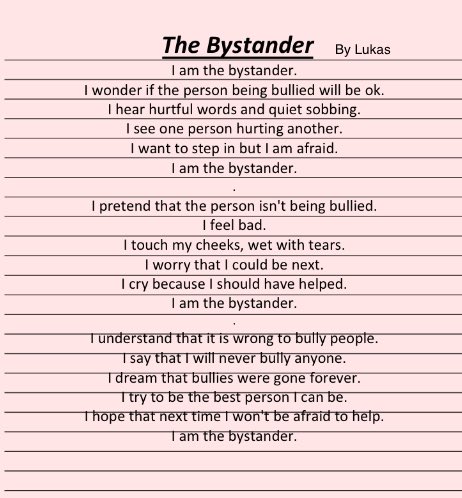 The Bystander By Lukas

I am the bystander.
I wonder if the person being bullied will be ok.
I hear hurtful words and quiet sobbing.
I see one person hurting another.
I want to step in but I am afraid.
I am the bystander.
.
I pretend that the person isn't being bullied.
I feel bad.
I touch my cheeks, wet with tears.
I worry that I could be next.
I cry because I should have helped.
I am the bystander.
.
I understand that it is wrong to bully people.
I say that I will never bully anyone.
I dream that bullies were gone forever.
I try to be the best person I can be.
I hope that next time I won't be afraid to help.
I am the bystander.